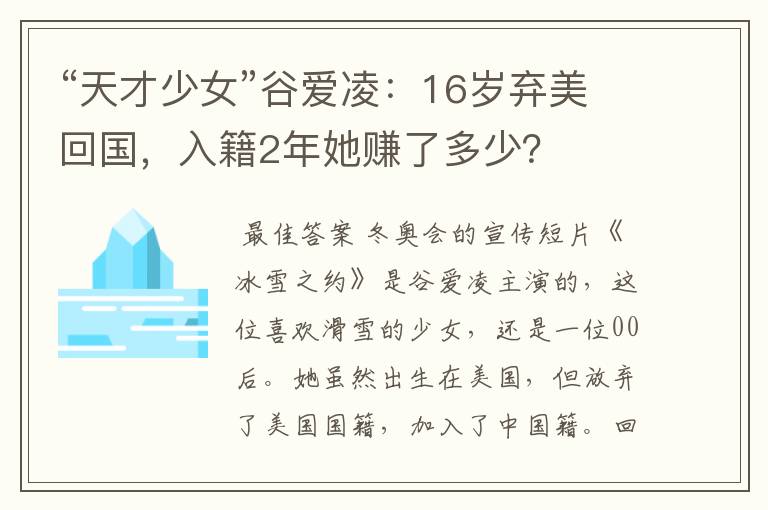 “天才少女”谷爱凌：16岁弃美回国，入籍2年她赚了多少？

最佳答案 冬奥会的宣传短片《冰雪之约》是谷爱凌主演的，这位喜欢滑雪的少女，还是一位00后。她虽然出生在美国，但放弃了美国国籍，加入了中国籍。回